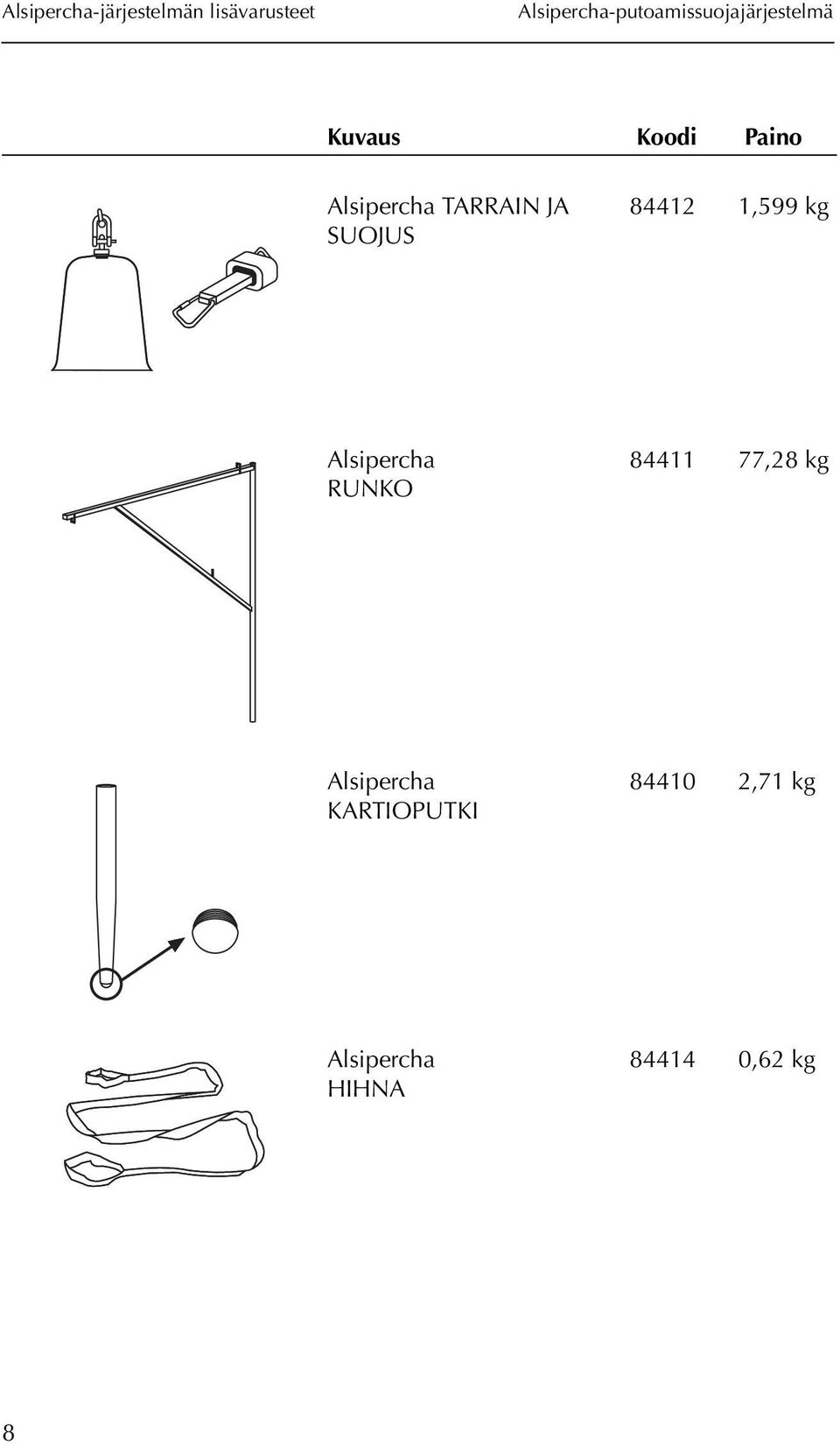 Alsipercha-järjestelmän lisävarusteet

Alsipercha-putoamissuojajärjestelmä

| Kuvaus | Koodi | Paino |
|---|---|---|
| Alsipercha TARRAIN JA SUOJUS | 84412 | 1,599 kg |
| Alsipercha RUNKO | 84411 | 77,28 kg |
| Alsipercha KARTIOPUTKI | 84410 | 2,71 kg |
| Alsipercha HIHNA | 84414 | 0,62 kg |

8